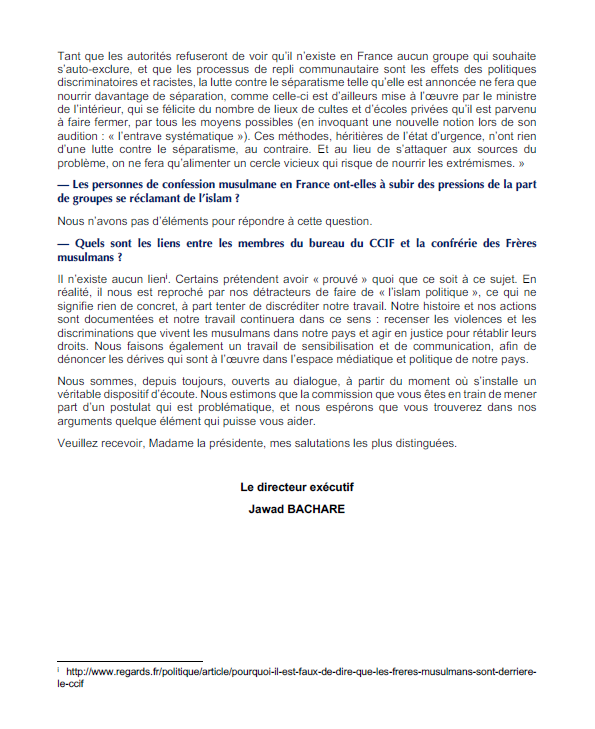 Tant que les autorités refuseront de voir qu'il n'existe en France aucun groupe qui souhaite s'auto-exclure, et que les processus de repli communautaire sont les effets des politiques discriminatoires et racistes, la lutte contre le séparatisme telle qu'elle est annoncée ne fera que nourrir davantage de séparation, comme celle-ci est d'ailleurs mise à l'œuvre par le ministre de l'intérieur, qui se félicite du nombre de lieux de cultes et d'écoles privées qu'il est parvenu à faire fermer, par tous les moyens possibles (en invoquant une nouvelle notion lors de son audition : « l'entrave systématique »). Ces méthodes, héritières de l'état d'urgence, n'ont rien d'une lutte contre le séparatisme, au contraire. Et au lieu de s'attaquer aux sources du problème, on ne fera qu'alimenter un cercle vicieux qui risque de nourrir les extrémismes. »

— Les personnes de confession musulmane en France ont-elles à subir des pressions de la part de groupes se réclamant de l'islam ?

Nous n'avons pas d'éléments pour répondre à cette question.

— Quels sont les liens entre les membres du bureau du CCIF et la confrérie des Frères musulmans ?

Il n'existe aucun lien$^{i}$. Certains prétendent avoir « prouvé » quoi que ce soit à ce sujet. En réalité, il nous est reproché par nos détracteurs de faire de « l'islam politique », ce qui ne signifie rien de concret, à part tenter de discréditer notre travail. Notre histoire et nos actions sont documentées et notre travail continuera dans ce sens : recenser les violences et les discriminations que vivent les musulmans dans notre pays et agir en justice pour rétablir leurs droits. Nous faisons également un travail de sensibilisation et de communication, afin de dénoncer les dérives qui sont à l'œuvre dans l'espace médiatique et politique de notre pays.

Nous sommes, depuis toujours, ouverts au dialogue, à partir du moment où s'installe un véritable dispositif d'écoute. Nous estimons que la commission que vous êtes en train de mener part d'un postulat qui est problématique, et nous espérons que vous trouverez dans nos arguments quelque élément qui puisse vous aider.

Veuillez recevoir, Madame la présidente, mes salutations les plus distinguées.

Le directeur exécutif
Jawad BACHARE

$^{i}$ http://www.regards.fr/politique/article/pourquoi-il-est-faux-de-dire-que-les-freres-musulmans-sont-derriere-le-ccif